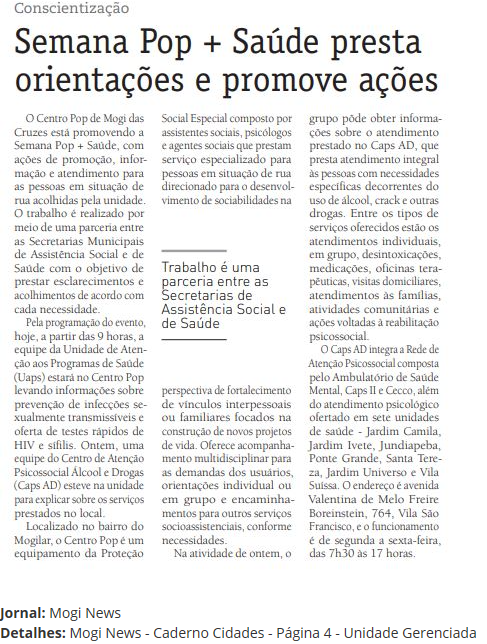 Conscientização

Semana Pop + Saúde presta orientações e promove ações

O Centro Pop de Mogi das Cruzes está promovendo a Semana Pop + Saúde, com ações de promoção, informação e atendimento para as pessoas em situação de rua acolhidas pela unidade. O trabalho é realizado por meio de uma parceria entre as Secretarias Municipais de Assistência Social e de Saúde com o objetivo de prestar esclarecimentos e acolhimentos de acordo com cada necessidade.

Pela programação do evento, hoje, a partir das 9 horas, a equipe da Unidade de Atenção aos Programas de Saúde (Uaps) estará no Centro Pop levando informações sobre prevenção de infecções sexualmente transmissíveis e oferta de testes rápidos de HIV e sífilis. Ontem, uma equipe do Centro de Atenção Psicossocial Álcool e Drogas (Caps AD) esteve na unidade para explicar sobre os serviços prestados no local.

Localizado no bairro do Mogilar, o Centro Pop é um equipamento da Proteção Social Especial composto por assistentes sociais, psicólogos e agentes sociais que prestam serviço especializado para pessoas em situação de rua direcionado para o desenvolvimento de sociabilidades na

Trabalho é uma parceria entre as Secretarias de Assistência Social e de Saúde

perspectiva de fortalecimento de vínculos interpessoais ou familiares focados na construção de novos projetos de vida. Oferece acompanhamento multidisciplinar para as demandas dos usuários, orientações individual ou em grupo e encaminhamentos para outros serviços socioassistenciais, conforme necessidades.

Na atividade de ontem, o grupo pôde obter informações sobre o atendimento prestado no Caps AD, que presta atendimento integral às pessoas com necessidades específicas decorrentes do uso de álcool, crack e outras drogas. Entre os tipos de serviços oferecidos estão os atendimentos individuais, em grupo, desintoxicações, medicações, oficinas terapêuticas, visitas domiciliares, atendimentos às famílias, atividades comunitárias e ações voltadas à reabilitação psicossocial.

O Caps AD integra a Rede de Atenção Psicossocial composta pelo Ambulatório de Saúde Mental, Caps II e Cecco, além do atendimento psicológico ofertado em sete unidades de saúde - Jardim Camila, Jardim Ivete, Jundiapeba, Ponte Grande, Santa Tereza, Jardim Universo e Vila Suíssa. O endereço é avenida Valentina de Melo Freire Boreinstein, 764, Vila São Francisco, e o funcionamento é de segunda a sexta-feira, das 7h30 às 17 horas.

Jornal: Mogi News
Detalhes: Mogi News - Caderno Cidades - Página 4 - Unidade Gerenciada